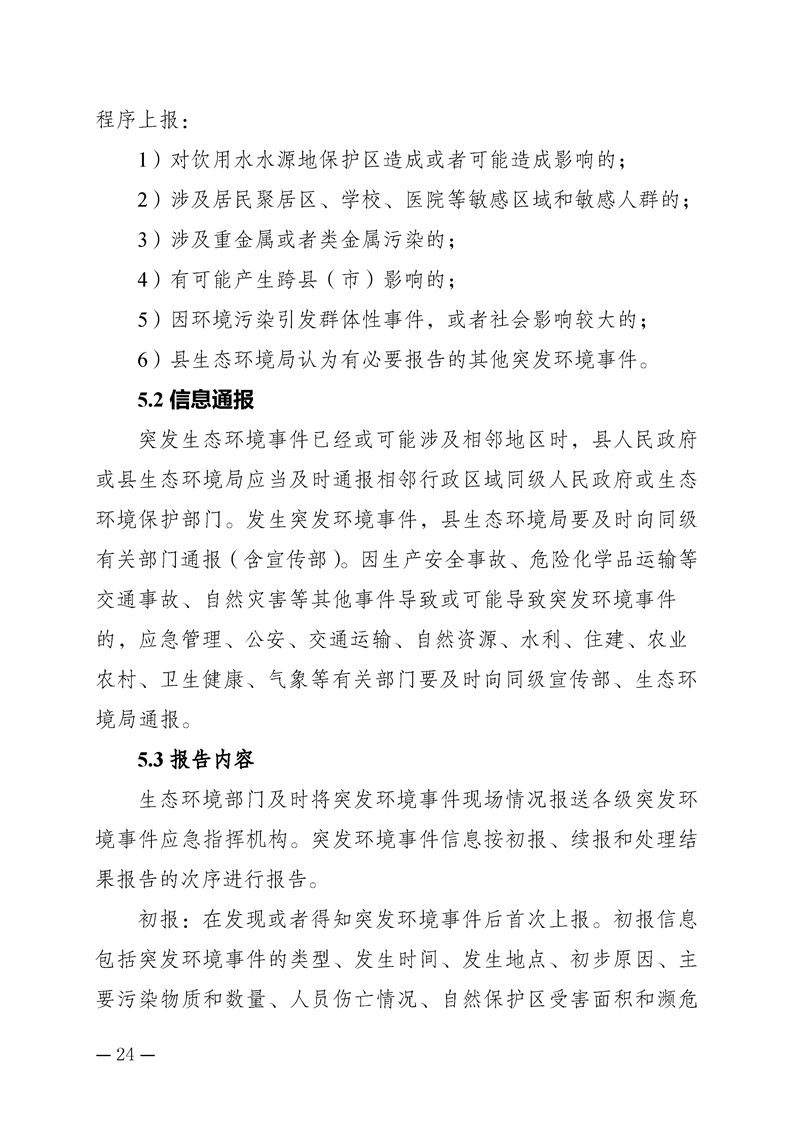 程序上报：

1）对饮用水水源地保护区造成或者可能造成影响的；

2）涉及居民聚居区、学校、医院等敏感区域和敏感人群的；

3）涉及重金属或者类金属污染的；

4）有可能产生跨县（市）影响的；

5）因环境污染引发群体性事件，或者社会影响较大的；

6）县生态环境局认为有必要报告的其他突发环境事件。

5.2 信息通报

突发生态环境事件已经或可能涉及相邻地区时，县人民政府或县生态环境局应当及时通报相邻行政区域同级人民政府或生态环境保护部门。发生突发环境事件，县生态环境局要及时向同级有关部门通报（含宣传部）。因生产安全事故、危险化学品运输等交通事故、自然灾害等其他事件导致或可能导致突发环境事件的，应急管理、公安、交通运输、自然资源、水利、住建、农业农村、卫生健康、气象等有关部门要及时向同级宣传部、生态环境局通报。

5.3 报告内容

生态环境部门及时将突发环境事件现场情况报送各级突发环境事件应急指挥机构。突发环境事件信息按初报、续报和处理结果报告的次序进行报告。

初报：在发现或者得知突发环境事件后首次上报。初报信息包括突发环境事件的类型、发生时间、发生地点、初步原因、主要污染物质和数量、人员伤亡情况、自然保护区受害面积和濒危

— 24 —